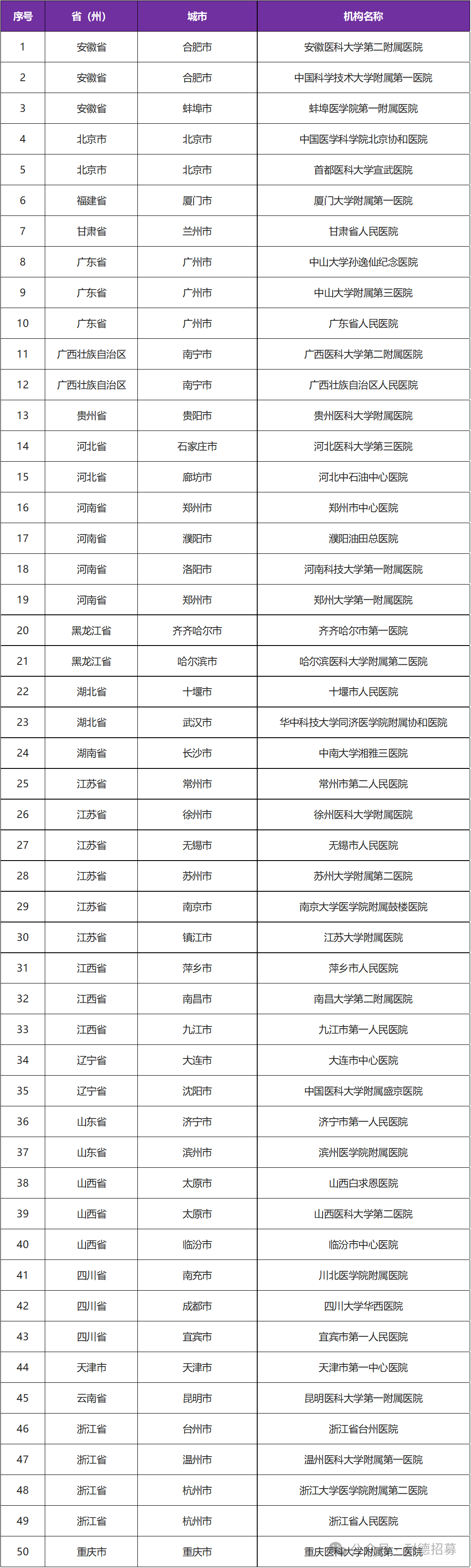 | 序号 | 省（州） | 城市 | 机构名称 |
|---|---|---|---|
| 1 | 安徽省 | 合肥市 | 安徽医科大学第二附属医院 |
| 2 | 安徽省 | 合肥市 | 中国科学技术大学附属第一医院 |
| 3 | 安徽省 | 蚌埠市 | 蚌埠医学院第一附属医院 |
| 4 | 北京市 | 北京市 | 中国医学科学院北京协和医院 |
| 5 | 北京市 | 北京市 | 首都医科大学宣武医院 |
| 6 | 福建省 | 厦门市 | 厦门大学附属第一医院 |
| 7 | 甘肃省 | 兰州市 | 甘肃省人民医院 |
| 8 | 广东省 | 广州市 | 中山大学孙逸仙纪念医院 |
| 9 | 广东省 | 广州市 | 中山大学附属第三医院 |
| 10 | 广东省 | 广州市 | 广东省人民医院 |
| 11 | 广西壮族自治区 | 南宁市 | 广西医科大学第二附属医院 |
| 12 | 广西壮族自治区 | 南宁市 | 广西壮族自治区人民医院 |
| 13 | 贵州省 | 贵阳市 | 贵州医科大学附属医院 |
| 14 | 河北省 | 石家庄市 | 河北医科大学第三医院 |
| 15 | 河北省 | 廊坊市 | 河北中石油中心医院 |
| 16 | 河南省 | 郑州市 | 郑州市中心医院 |
| 17 | 河南省 | 濮阳市 | 濮阳油田总医院 |
| 18 | 河南省 | 洛阳市 | 河南科技大学第一附属医院 |
| 19 | 河南省 | 郑州市 | 郑州大学第一附属医院 |
| 20 | 黑龙江省 | 齐齐哈尔市 | 齐齐哈尔市第一医院 |
| 21 | 黑龙江省 | 哈尔滨市 | 哈尔滨医科大学附属第二医院 |
| 22 | 湖北省 | 十堰市 | 十堰市人民医院 |
| 23 | 湖北省 | 武汉市 | 华中科技大学同济医学院附属协和医院 |
| 24 | 湖南省 | 长沙市 | 中南大学湘雅三医院 |
| 25 | 江苏省 | 常州市 | 常州市第二人民医院 |
| 26 | 江苏省 | 徐州市 | 徐州医科大学附属医院 |
| 27 | 江苏省 | 无锡市 | 无锡市人民医院 |
| 28 | 江苏省 | 苏州市 | 苏州大学附属第二医院 |
| 29 | 江苏省 | 南京市 | 南京大学医学院附属鼓楼医院 |
| 30 | 江苏省 | 镇江市 | 江苏大学附属医院 |
| 31 | 江西省 | 萍乡市 | 萍乡市人民医院 |
| 32 | 江西省 | 南昌市 | 南昌大学第二附属医院 |
| 33 | 江西省 | 九江市 | 九江市第一人民医院 |
| 34 | 辽宁省 | 大连市 | 大连市中心医院 |
| 35 | 辽宁省 | 沈阳市 | 中国医科大学附属盛京医院 |
| 36 | 山东省 | 济宁市 | 济宁市第一人民医院 |
| 37 | 山东省 | 滨州市 | 滨州医学院附属医院 |
| 38 | 山西省 | 太原市 | 山西白求恩医院 |
| 39 | 山西省 | 太原市 | 山西医科大学第二医院 |
| 40 | 山西省 | 临汾市 | 临汾市中心医院 |
| 41 | 四川省 | 南充市 | 川北医学院附属医院 |
| 42 | 四川省 | 成都市 | 四川大学华西医院 |
| 43 | 四川省 | 宜宾市 | 宜宾市第一人民医院 |
| 44 | 天津市 | 天津市 | 天津市第一中心医院 |
| 45 | 云南省 | 昆明市 | 昆明医科大学第一附属医院 |
| 46 | 浙江省 | 台州市 | 浙江省台州医院 |
| 47 | 浙江省 | 温州市 | 温州医科大学附属第一医院 |
| 48 | 浙江省 | 杭州市 | 浙江大学医学院附属第二医院 |
| 49 | 浙江省 | 杭州市 | 浙江省人民医院 |
| 50 | 重庆市 | 重庆市 | 重庆医科大学附属第二医院 |

公众号 · 科德招募